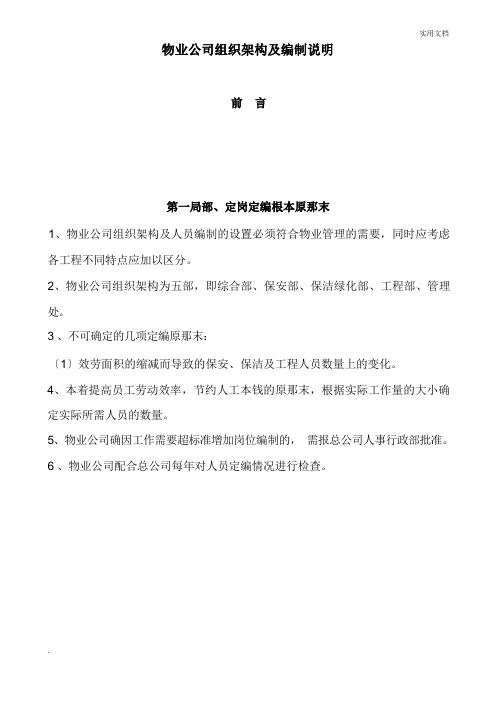 实用文档

物业公司组织架构及编制说明

前 言

第一局部、定岗定编根本原那末

1、物业公司组织架构及人员编制的设置必须符合物业管理的需要，同时应考虑各工程不同特点应加以区分。

2、物业公司组织架构为五部，即综合部、保安部、保洁绿化部、工程部、管理处。

3 、不可确定的几项定编原那末：

〔1〕效劳面积的缩减而导致的保安、保洁及工程人员数量上的变化。

4、本着提高员工劳动效率，节约人工本钱的原那末，根据实际工作量的大小确定实际所需人员的数量。

5、物业公司确因工作需要超标准增加岗位编制的， 需报总公司人事行政部批准。

6 、物业公司配合总公司每年对人员定编情况进行检查。

.